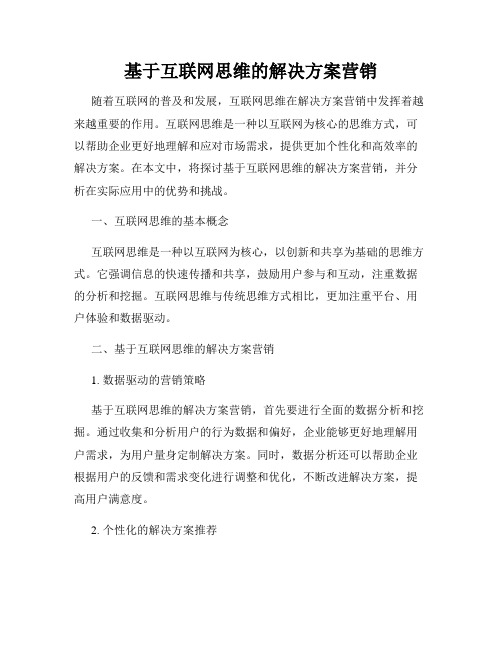 基于互联网思维的解决方案营销

随着互联网的普及和发展，互联网思维在解决方案营销中发挥着越来越重要的作用。互联网思维是一种以互联网为核心的思维方式，可以帮助企业更好地理解和应对市场需求，提供更加个性化和高效率的解决方案。在本文中，将探讨基于互联网思维的解决方案营销，并分析在实际应用中的优势和挑战。

一、互联网思维的基本概念

互联网思维是一种以互联网为核心，以创新和共享为基础的思维方式。它强调信息的快速传播和共享，鼓励用户参与和互动，注重数据的分析和挖掘。互联网思维与传统思维方式相比，更加注重平台、用户体验和数据驱动。

二、基于互联网思维的解决方案营销

1. 数据驱动的营销策略

基于互联网思维的解决方案营销，首先要进行全面的数据分析和挖掘。通过收集和分析用户的行为数据和偏好，企业能够更好地理解用户需求，为用户量身定制解决方案。同时，数据分析还可以帮助企业根据用户的反馈和需求变化进行调整和优化，不断改进解决方案，提高用户满意度。

2. 个性化的解决方案推荐